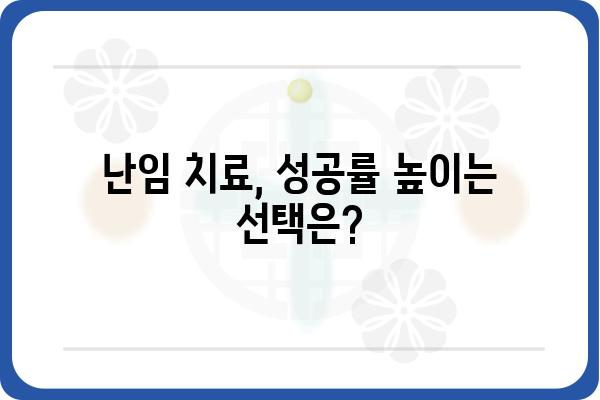 난임 치료, 성공률 높이는 선택은?